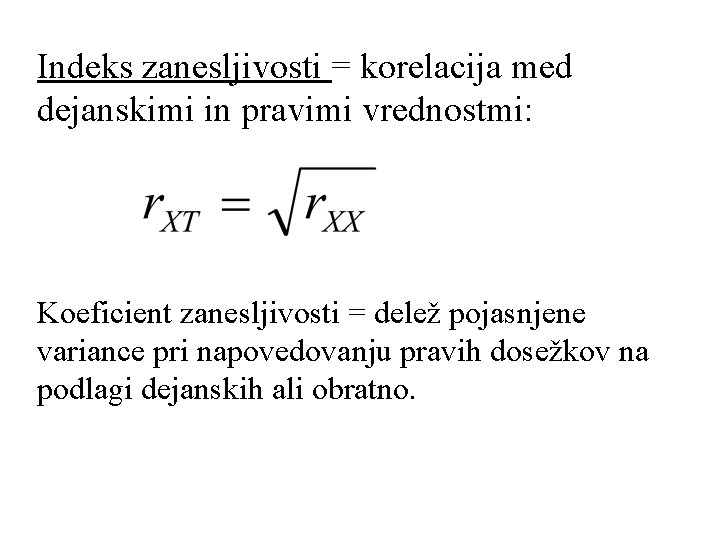 Indeks zanesljivosti = korelacija med dejanskimi in pravimi vrednostmi:

$r_{XT} = \sqrt{r_{XX}}$

Koeficient zanesljivosti = delež pojasnjene variance pri napovedovanju pravih dosežkov na podlagi dejanskih ali obratno.